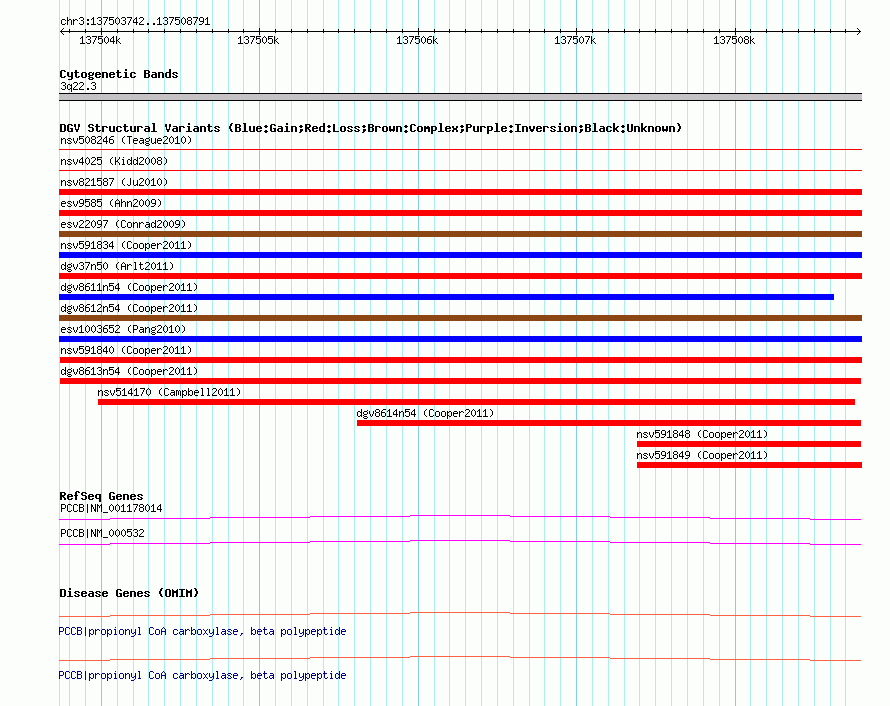 chr3:137503742..137508791

137504k 137505k 137506k 137507k 137508k

Cytogenetic Bands
3q22.3

DGV Structural Variants (Blue:Gain;Red:Loss;Brown:Complex;Purple:Inversion;Black:Unknown)
nsv508246 (Teague2010)
nsv4025 (Kidd2008)
nsv821587 (Ju2010)
esv9585 (Ahn2009)
esv22097 (Conrad2009)
nsv591834 (Cooper2011)
dgv37n50 (Arlt2011)
dgv8611n54 (Cooper2011)
dgv8612n54 (Cooper2011)
esv1003652 (Pang2010)
nsv591840 (Cooper2011)
dgv8613n54 (Cooper2011)
nsv514170 (Campbell2011)
dgv8614n54 (Cooper2011)
nsv591848 (Cooper2011)
nsv591849 (Cooper2011)

RefSeq Genes
PCCB|NM_001178014
PCCB|NM_000532

Disease Genes (OMIM)
PCCB|propionyl CoA carboxylase, beta polypeptide
PCCB|propionyl CoA carboxylase, beta polypeptide